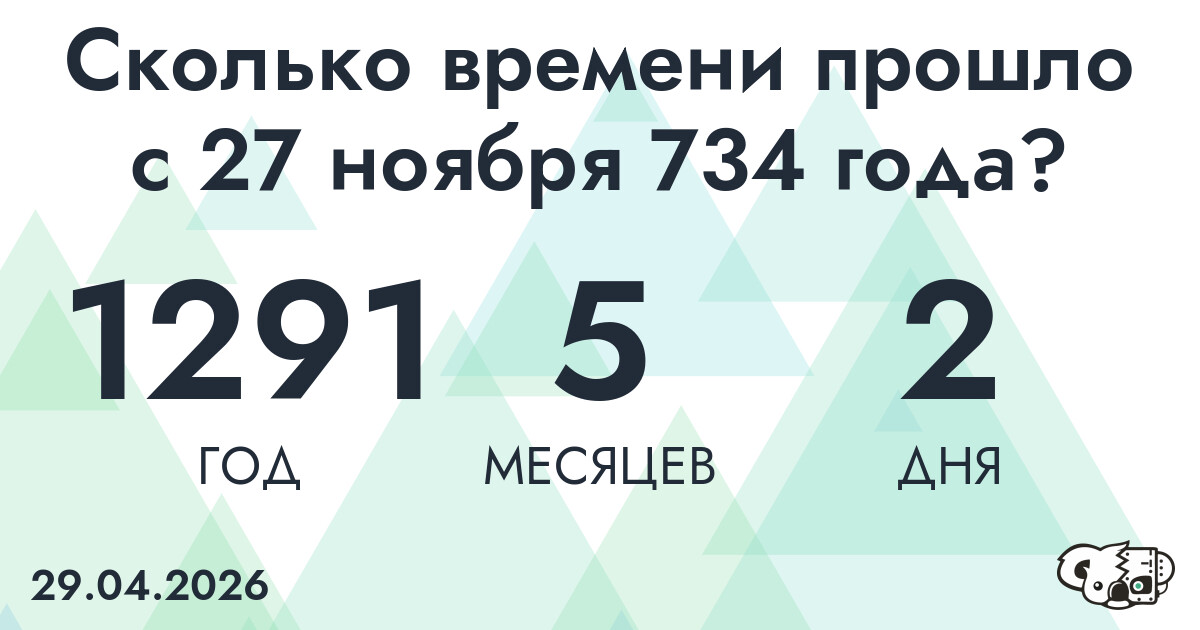 Сколько времени прошло с 27 ноября 734 года?

1291
ГОД

5
МЕСЯЦЕВ

2
ДНЯ

29.04.2026